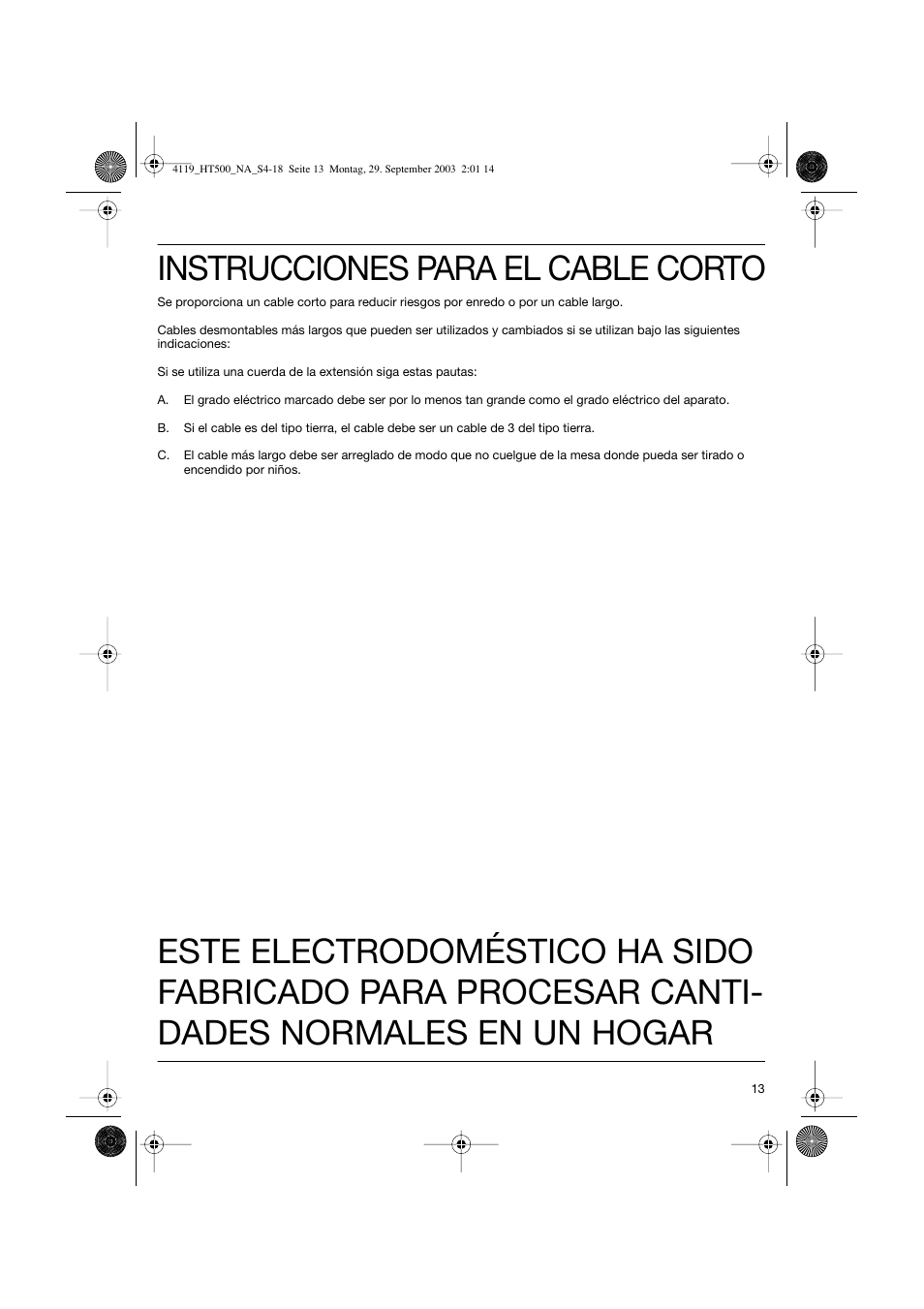 4119_HT500_NA_S4-18 Seite 13 Montag, 29. September 2003 2:01 14

INSTRUCCIONES PARA EL CABLE CORTO

Se proporciona un cable corto para reducir riesgos por enredo o por un cable largo.

Cables desmontables más largos que pueden ser utilizados y cambiados si se utilizan bajo las siguientes indicaciones:

Si se utiliza una cuerda de la extensión siga estas pautas:

A. El grado eléctrico marcado debe ser por lo menos tan grande como el grado eléctrico del aparato.

B. Si el cable es del tipo tierra, el cable debe ser un cable de 3 del tipo tierra.

C. El cable más largo debe ser arreglado de modo que no cuelgue de la mesa donde pueda ser tirado o encendido por niños.

ESTE ELECTRODOMÉSTICO HA SIDO FABRICADO PARA PROCESAR CANTIDADES NORMALES EN UN HOGAR

13